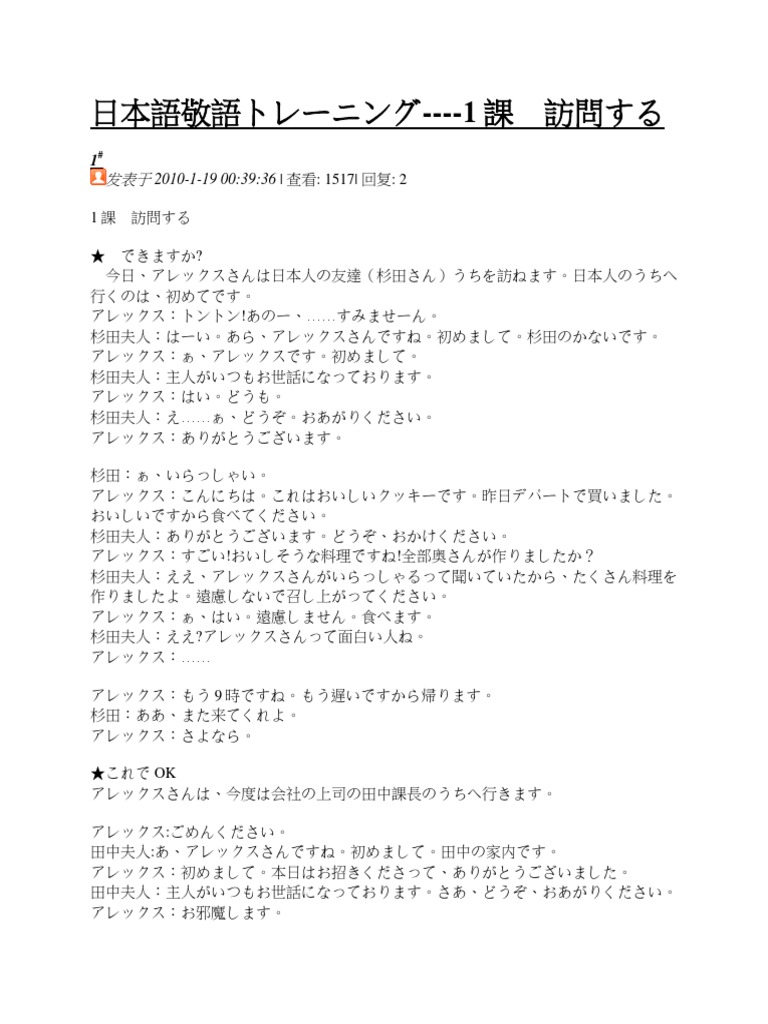 日本語敬語トレーニング----1 課　訪問する

1#

发表于 2010-1-19 00:39:36 | 查看: 1517| 回复: 2

1 課　訪問する

★　できますか?

今日、アレックスさんは日本人の友達（杉田さん）うちを訪ねます。日本人のうちへ行くのは、初めてです。
アレックス：トントン!あのー、……すみませーん。
杉田夫人：はーい。あら、アレックスさんですね。初めまして。杉田のかないです。
アレックス：ぁ、アレックスです。初めまして。
杉田夫人：主人がいつもお世話になっております。
アレックス：はい。どうも。
杉田夫人：え……ぁ、どうぞ。おあがりください。
アレックス：ありがとうございます。

杉田：ぁ、いらっしゃい。
アレックス：こんにちは。これはおいしいクッキーです。昨日デパートで買いました。おいしいですから食べてください。
杉田夫人：ありがとうございます。どうぞ、おかけください。
アレックス：すごい!おいしそうな料理ですね!全部奥さんが作りましたか？
杉田夫人：ええ、アレックスさんがいらっしゃるって聞いていたから、たくさん料理を作りましたよ。遠慮しないで召し上がってください。
アレックス：ぁ、はい。遠慮しません。食べます。
杉田夫人：ええ?アレックスさんって面白い人ね。
アレックス：……

アレックス：もう 9 時ですね。もう遅いですから帰ります。
杉田：ああ、また来てくれよ。
アレックス：さよなら。

★これで OK
アレックスさんは、今度は会社の上司の田中課長のうちへ行きます。

アレックス:ごめんください。
田中夫人:あ、アレックスさんですね。初めまして。田中の家内です。
アレックス：初めまして。本日はお招きくださって、ありがとうございました。
田中夫人：主人がいつもお世話になっております。さあ、どうぞ、おあがりください。
アレックス：お邪魔します。